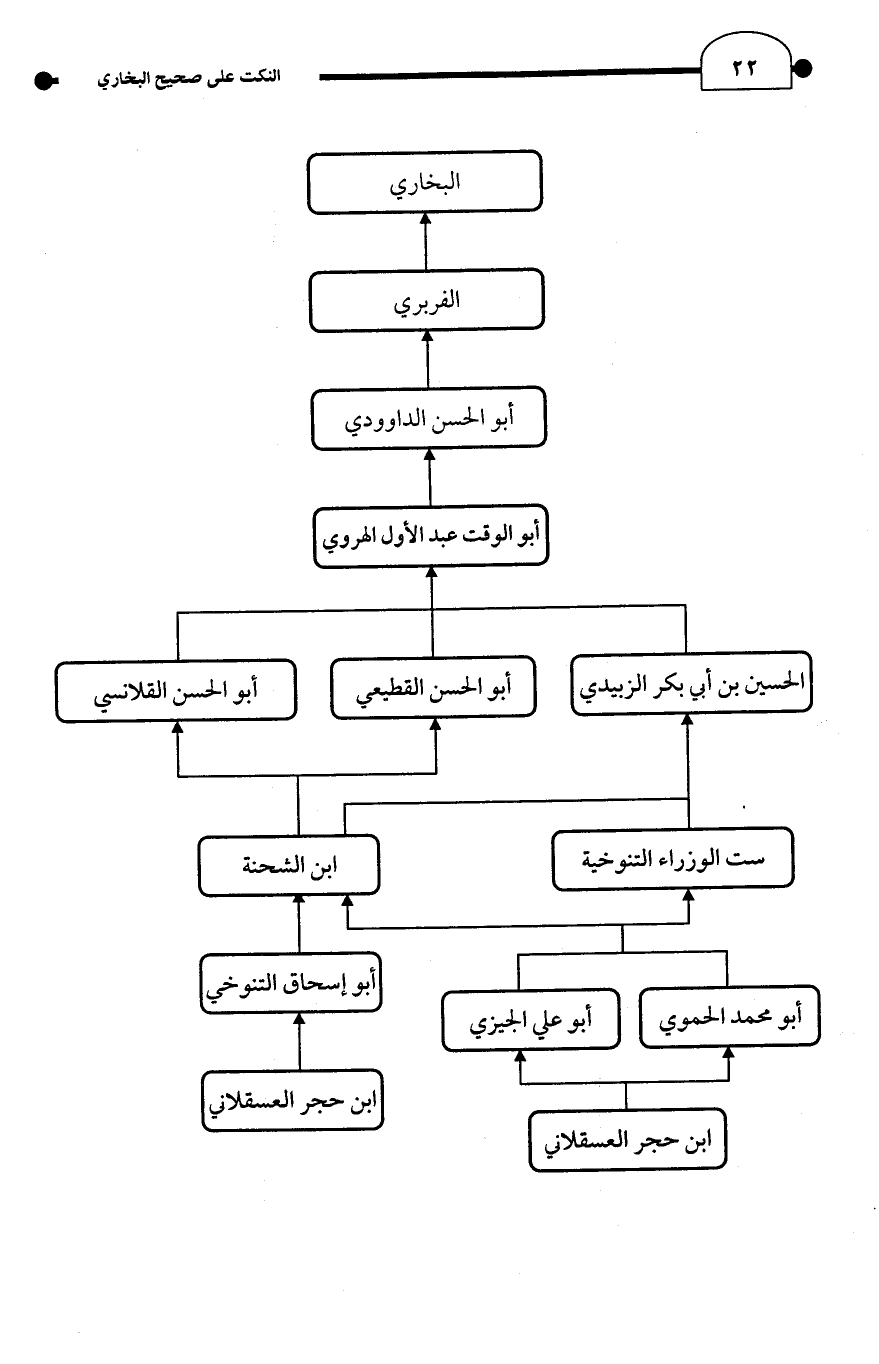 ٢٢

النكت على صحيح البخاري

البخاري

الفربري

أبو الحسن الداوودي

أبو الوقت عبد الأول الهروي

الحسين بن أبي بكر الزبيدي

أبو الحسن القطيعي

أبو الحسن القلانسي

ست الوزراء التنوخية

ابن الشحنة

أبو محمد الحموي

أبو علي الجيزي

أبو إسحاق التنوخي

ابن حجر العسقلاني

ابن حجر العسقلاني